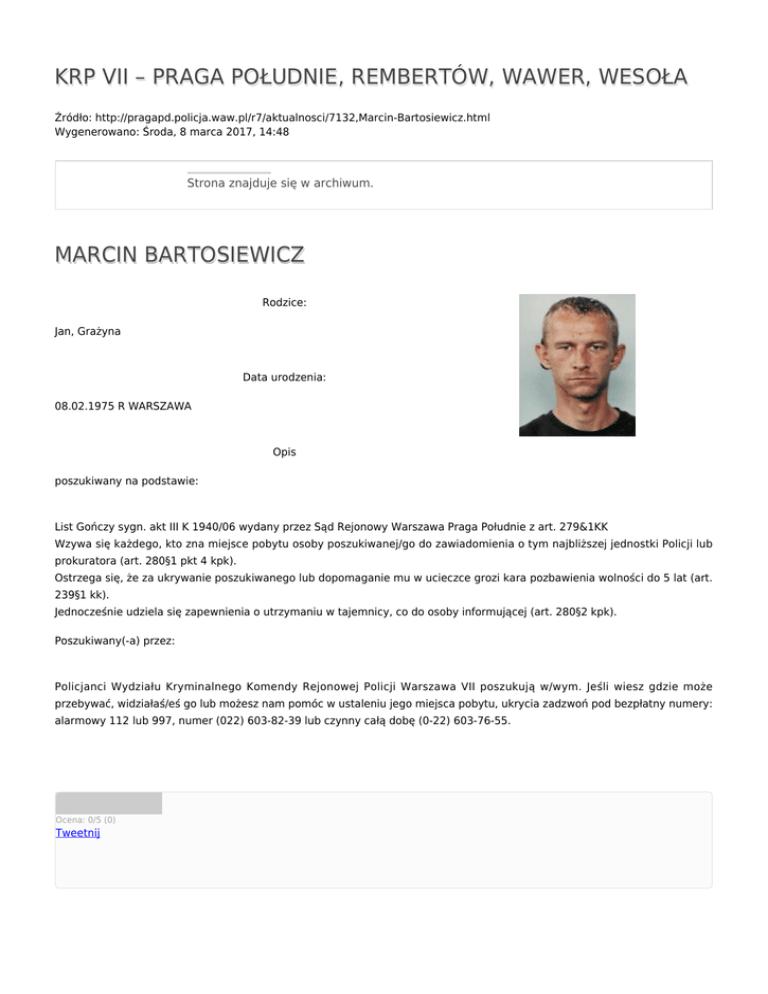 KRP VII – PRAGA POŁUDNIE, REMBERTÓW, WAWER, WESOŁA

Źródło: http://pragapd.policja.waw.pl/r7/aktualnosci/7132,Marcin-Bartosiewicz.html
Wygenerowano: Środa, 8 marca 2017, 14:48

Strona znajduje się w archiwum.

MARCIN BARTOSIEWICZ

Rodzice:

Jan, Grażyna

Data urodzenia:

08.02.1975 R WARSZAWA

Opis

poszukiwany na podstawie:

List Gończy sygn. akt III K 1940/06 wydany przez Sąd Rejonowy Warszawa Praga Południe z art. 279&1KK
Wzywa się każdego, kto zna miejsce pobytu osoby poszukiwanej/go do zawiadomienia o tym najbliższej jednostki Policji lub prokuratora (art. 280§1 pkt 4 kpk).
Ostrzega się, że za ukrywanie poszukiwanego lub dopomaganie mu w ucieczce grozi kara pozbawienia wolności do 5 lat (art. 239§1 kk).
Jednocześnie udziela się zapewnienia o utrzymaniu w tajemnicy, co do osoby informującej (art. 280§2 kpk).

Poszukiwany(-a) przez:

Policjanci Wydziału Kryminalnego Komendy Rejonowej Policji Warszawa VII poszukują w/wym. Jeśli wiesz gdzie może przebywać, widziałaś/eś go lub możesz nam pomóc w ustaleniu jego miejsca pobytu, ukrycia zadzwoń pod bezpłatny numery: alarmowy 112 lub 997, numer (022) 603-82-39 lub czynny całą dobę (0-22) 603-76-55.

Ocena: 0/5 (0)
Tweetnij